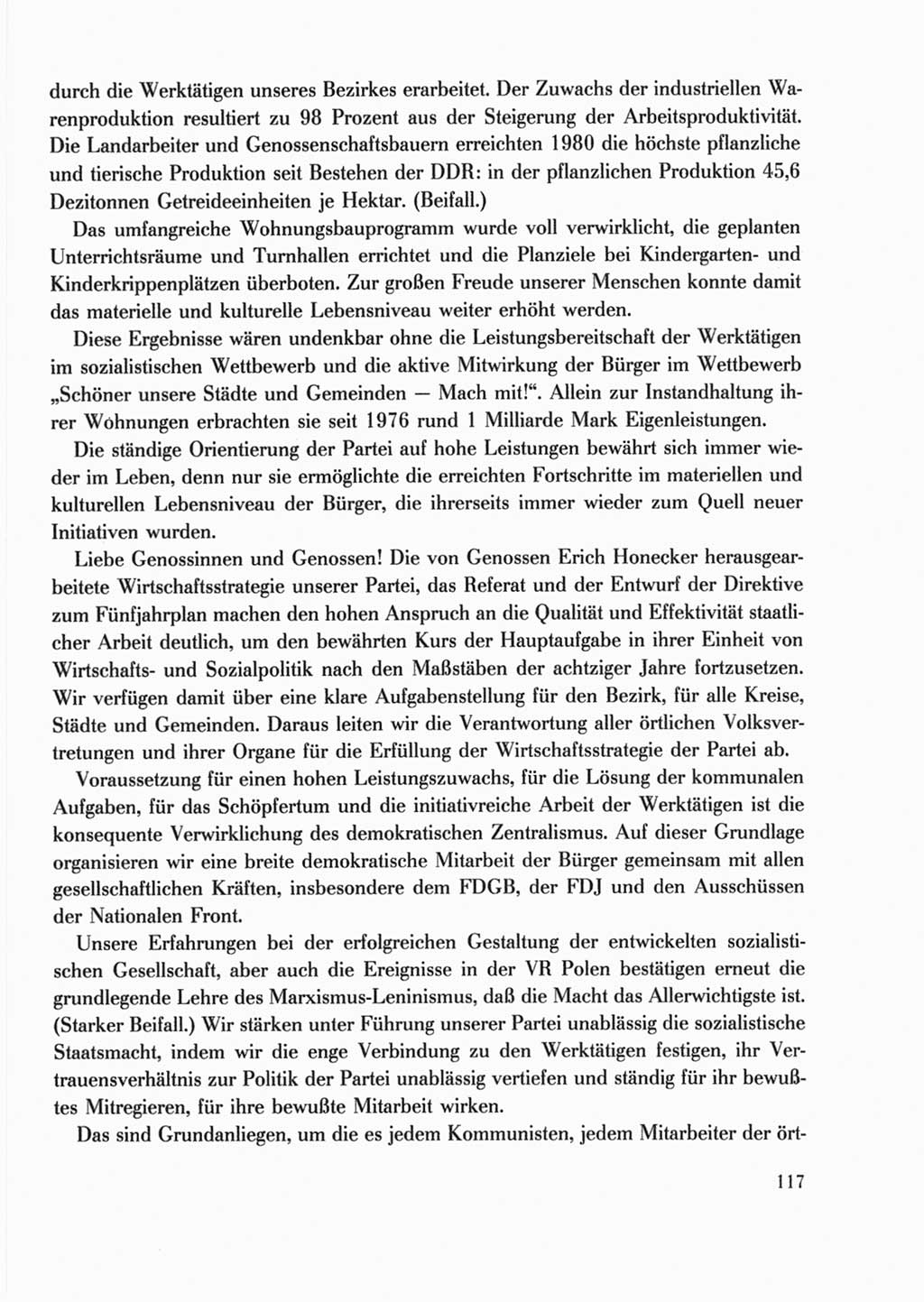 durch die Werktätigen unseres Bezirkes erarbeitet. Der Zuwachs der industriellen Warenproduktion resultiert zu 98 Prozent aus der Steigerung der Arbeitsproduktivität. Die Landarbeiter und Genossenschaftsbauern erreichten 1980 die höchste pflanzliche und tierische Produktion seit Bestehen der DDR: in der pflanzlichen Produktion 45,6 Dezitonnen Getreideeinheiten je Hektar. (Beifall.)

Das umfangreiche Wohnungsbauprogramm wurde voll verwirklicht, die geplanten Unterrichtsräume und Turnhallen errichtet und die Planziele bei Kindergarten- und Kinderkrippenplätzen überboten. Zur großen Freude unserer Menschen konnte damit das materielle und kulturelle Lebensniveau weiter erhöht werden.

Diese Ergebnisse wären undenkbar ohne die Leistungsbereitschaft der Werktätigen im sozialistischen Wettbewerb und die aktive Mitwirkung der Bürger im Wettbewerb „Schöner unsere Städte und Gemeinden — Mach mit!“. Allein zur Instandhaltung ihrer Wohnungen erbrachten sie seit 1976 rund 1 Milliarde Mark Eigenleistungen.

Die ständige Orientierung der Partei auf hohe Leistungen bewährt sich immer wieder im Leben, denn nur sie ermöglichte die erreichten Fortschritte im materiellen und kulturellen Lebensniveau der Bürger, die ihrerseits immer wieder zum Quell neuer Initiativen wurden.

Liebe Genossinnen und Genossen! Die von Genossen Erich Honecker herausgearbeitete Wirtschaftsstrategie unserer Partei, das Referat und der Entwurf der Direktive zum Fünfjahrplan machen den hohen Anspruch an die Qualität und Effektivität staatlicher Arbeit deutlich, um den bewährten Kurs der Hauptaufgabe in ihrer Einheit von Wirtschafts- und Sozialpolitik nach den Maßstäben der achtziger Jahre fortzusetzen. Wir verfügen damit über eine klare Aufgabenstellung für den Bezirk, für alle Kreise, Städte und Gemeinden. Daraus leiten wir die Verantwortung aller örtlichen Volksvertretungen und ihrer Organe für die Erfüllung der Wirtschaftsstrategie der Partei ab.

Voraussetzung für einen hohen Leistungszuwachs, für die Lösung der kommunalen Aufgaben, für das Schöpfertum und die initiativreiche Arbeit der Werktätigen ist die konsequente Verwirklichung des demokratischen Zentralismus. Auf dieser Grundlage organisieren wir eine breite demokratische Mitarbeit der Bürger gemeinsam mit allen gesellschaftlichen Kräften, insbesondere dem FDGB, der FDJ und den Ausschüssen der Nationalen Front.

Unsere Erfahrungen bei der erfolgreichen Gestaltung der entwickelten sozialistischen Gesellschaft, aber auch die Ereignisse in der VR Polen bestätigen erneut die grundlegende Lehre des Marxismus-Leninismus, daß die Macht das Allerwichtigste ist. (Starker Beifall.) Wir stärken unter Führung unserer Partei unablässig die sozialistische Staatsmacht, indem wir die enge Verbindung zu den Werktätigen festigen, ihr Vertrauensverhältnis zur Politik der Partei unablässig vertiefen und ständig für ihr bewußtes Mitregieren, für ihre bewußte Mitarbeit wirken.

Das sind Grundanliegen, um die es jedem Kommunisten, jedem Mitarbeiter der ört-

117